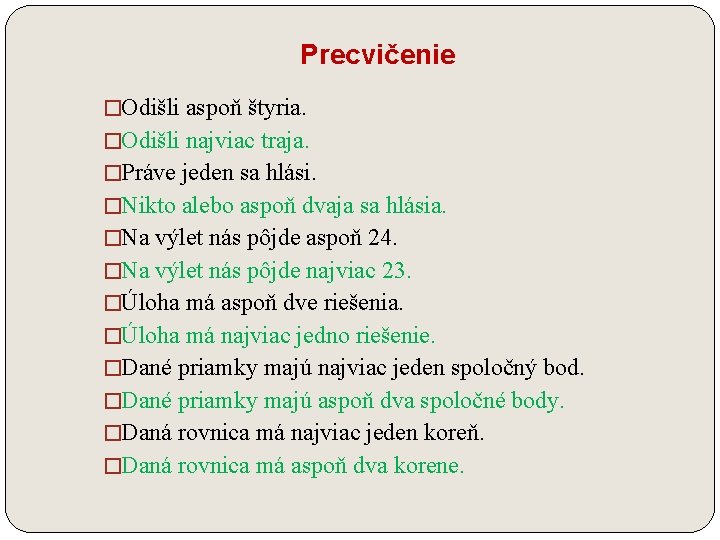 Precvičenie

□Odišli aspoň štyria.
□Odišli najviac traja.
□Práve jeden sa hlási.
□Nikto alebo aspoň dvaja sa hlásia.
□Na výlet nás pôjde aspoň 24.
□Na výlet nás pôjde najviac 23.
□Úloha má aspoň dve riešenia.
□Úloha má najviac jedno riešenie.
□Dané priamky majú najviac jeden spoločný bod.
□Dané priamky majú aspoň dva spoločné body.
□Daná rovnica má najviac jeden koreň.
□Daná rovnica má aspoň dva korene.